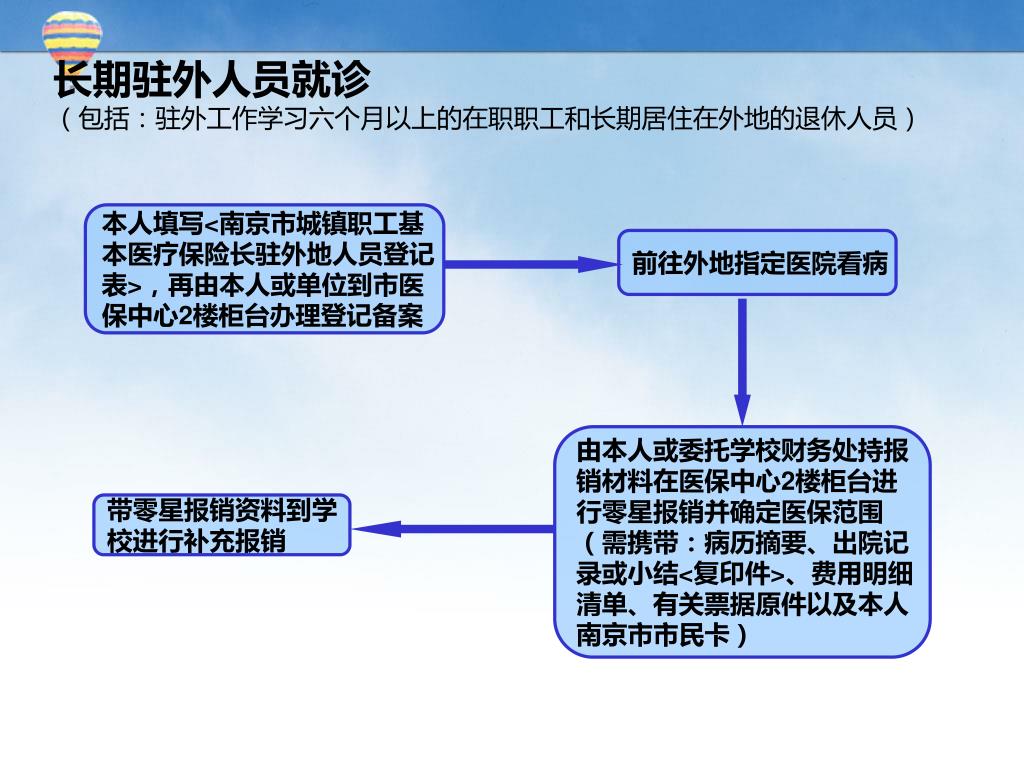 长期驻外人员就诊
（包括：驻外工作学习六个月以上的在职职工和长期居住在外地的退休人员）

本人填写<南京市城镇职工基本医疗保险长驻外地人员登记表>，再由本人或单位到市医保中心2楼柜台办理登记备案

前往外地指定医院看病

由本人或委托学校财务处持报销材料在医保中心2楼柜台进行零星报销并确定医保范围（需携带：病历摘要、出院记录或小结<复印件>、费用明细清单、有关票据原件以及本人南京市市民卡）

带零星报销资料到学校进行补充报销